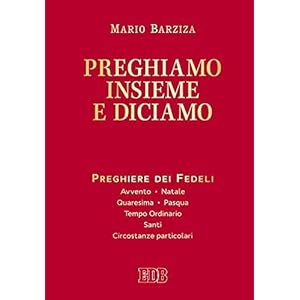 MARIO BARZIZA

PREGHIAMO INSIEME E DICIAMO

PREGHIERE DEI FEDELI
Avvento • Natale
Quaresima • Pasqua
Tempo Ordinario
Santi
Circostanze particolari

EDB